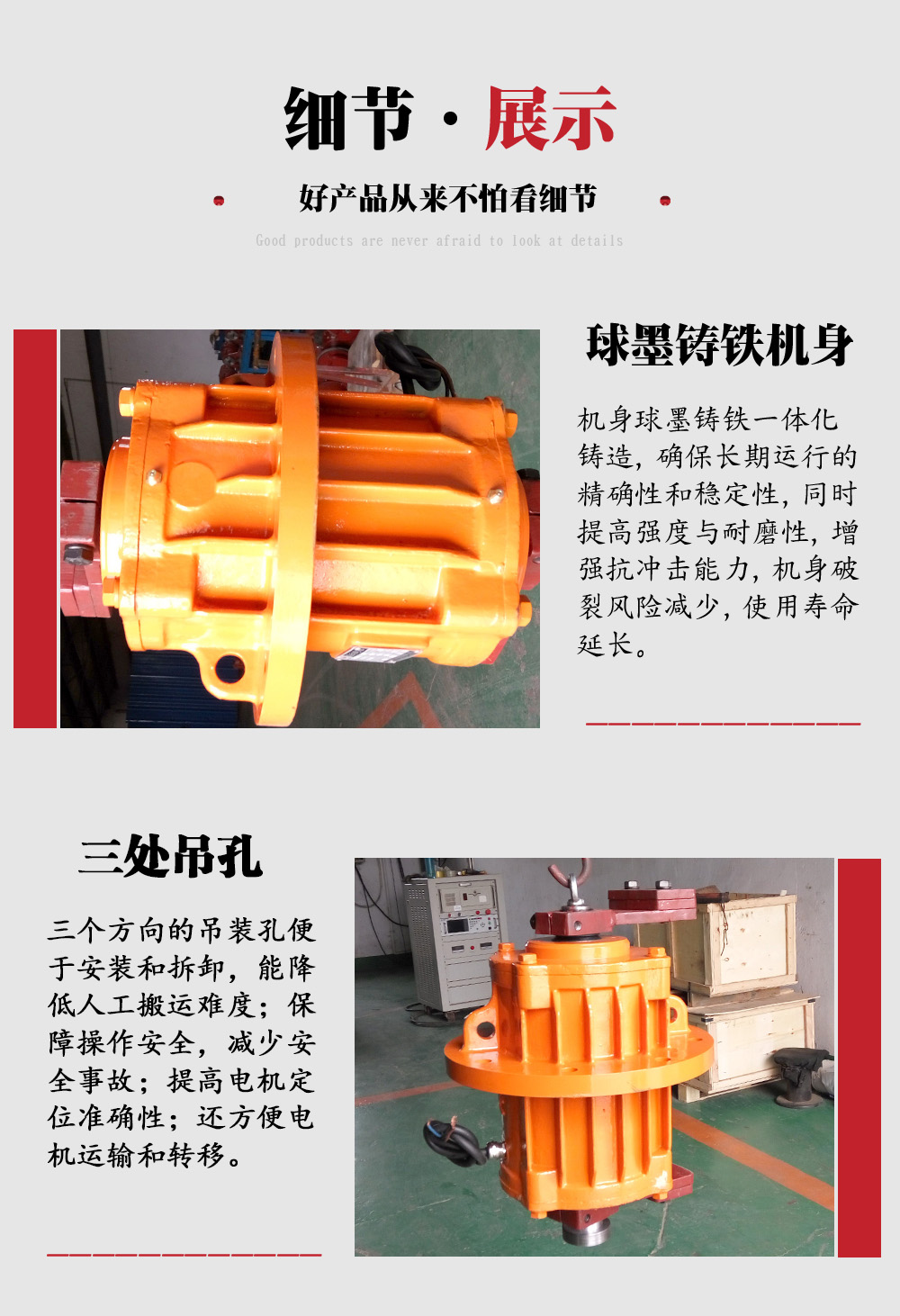 细节·展示

好产品从来不怕看细节

Good products are never afraid to look at details

球墨铸铁机身

机身球墨铸铁一体化铸造，确保长期运行的精确性和稳定性，同时提高强度与耐磨性，增强抗冲击能力，机身破裂风险减少，使用寿命延长。

三处吊孔

三个方向的吊装孔便于安装和拆卸，能降低人工搬运难度；保障操作安全，减少安全事故；提高电机定位准确性；还方便电机运输和转移。